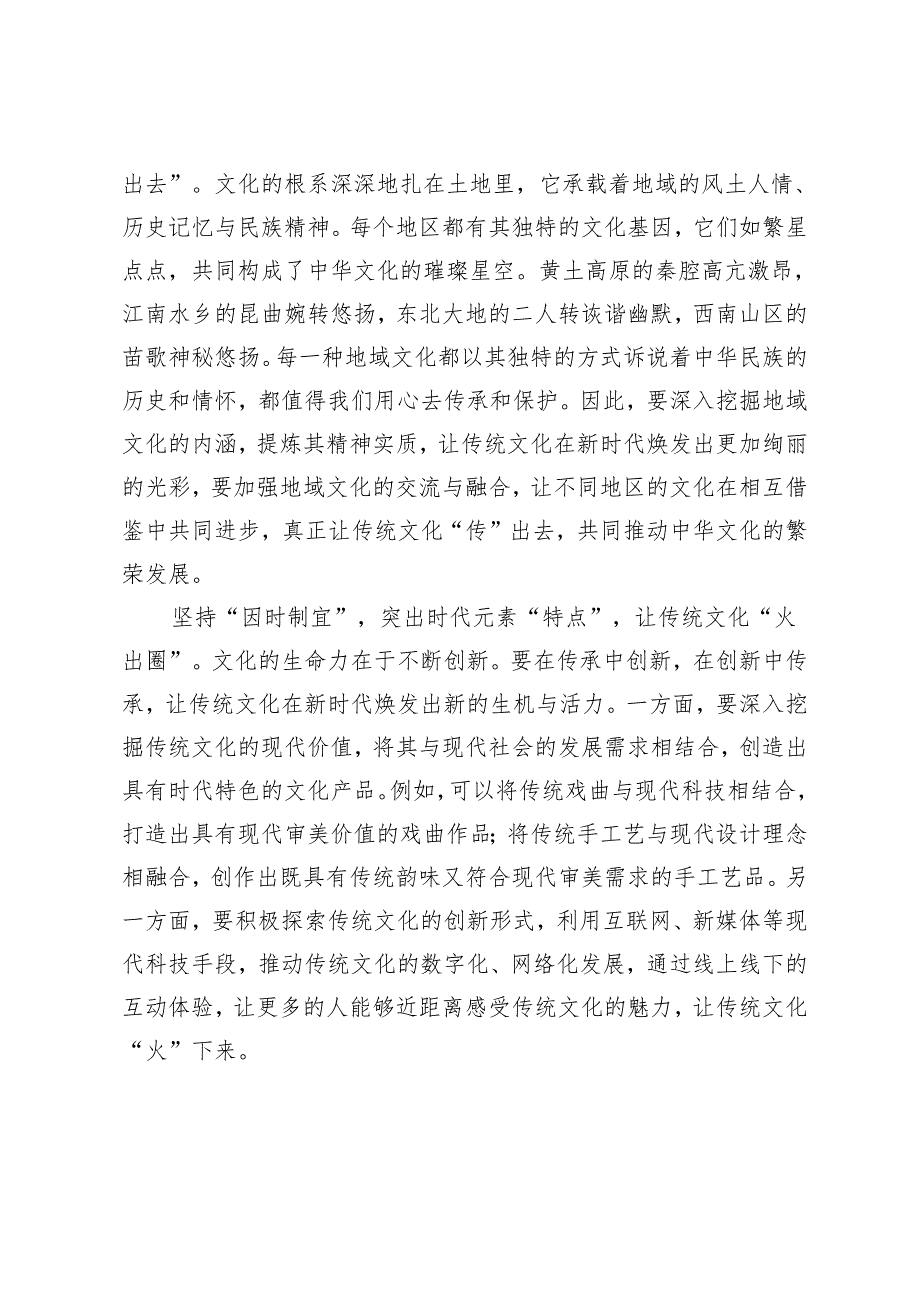 出去”。文化的根系深深地扎在土地里，它承载着地域的风土人情、历史记忆与民族精神。每个地区都有其独特的文化基因，它们如繁星点点，共同构成了中华文化的璀璨星空。黄土高原的秦腔高亢激昂，江南水乡的昆曲婉转悠扬，东北大地的二人转诙谐幽默，西南山区的苗歌神秘悠扬。每一种地域文化都以其独特的方式诉说着中华民族的历史和情怀，都值得我们用心去传承和保护。因此，要深入挖掘地域文化的内涵，提炼其精神实质，让传统文化在新时代焕发出更加绚丽的光彩，要加强地域文化的交流与融合，让不同地区的文化在相互借鉴中共同进步，真正让传统文化“传”出去，共同推动中华文化的繁荣发展。

坚持“因时制宜”，突出时代元素“特点”，让传统文化“火出圈”。文化的生命力在于不断创新。要在传承中创新，在创新中传承，让传统文化在新时代焕发出新的生机与活力。一方面，要深入挖掘传统文化的现代价值，将其与现代社会的发展需求相结合，创造出具有时代特色的文化产品。例如，可以将传统戏曲与现代科技相结合，打造出具有现代审美价值的戏曲作品；将传统手工艺与现代设计理念相融合，创作出既具有传统韵味又符合现代审美需求的手工艺品。另一方面，要积极探索传统文化的创新形式，利用互联网、新媒体等现代科技手段，推动传统文化的数字化、网络化发展，通过线上线下的互动体验，让更多的人能够近距离感受传统文化的魅力，让传统文化“火”下来。